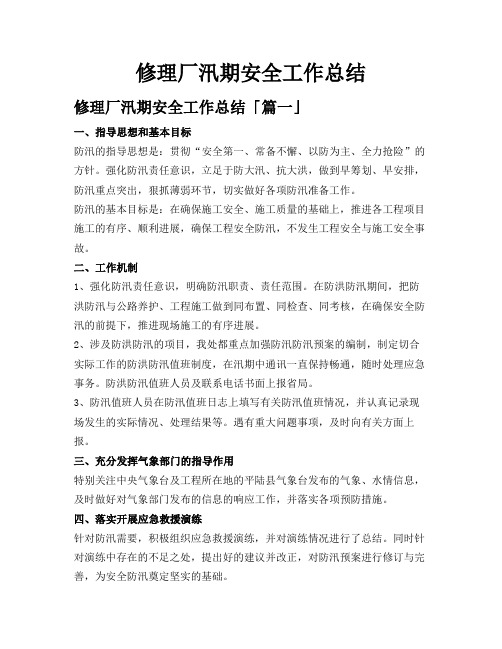 修理厂汛期安全工作总结

修理厂汛期安全工作总结「篇一」

一、指导思想和基本目标

防汛的指导思想是：贯彻“安全第一、常备不懈、以防为主、全力抢险”的方针。强化防汛责任意识，立足于防大汛、抗大洪，做到早筹划、早安排，防汛重点突出，狠抓薄弱环节，切实做好各项防汛准备工作。

防汛的基本目标是：在确保施工安全、施工质量的基础上，推进各工程项目施工的有序、顺利进展，确保工程安全防汛，不发生工程安全与施工安全事故。

二、工作机制

1、强化防汛责任意识，明确防汛职责、责任范围。在防洪防汛期间，把防洪防汛与公路养护、工程施工做到同布置、同检查、同考核，在确保安全防汛的前提下，推进现场施工的有序进展。

2、涉及防洪防汛的项目，我处都重点加强防汛防汛预案的编制，制定切合实际工作的防洪防汛值班制度，在汛期中通讯一直保持畅通，随时处理应急事务。防洪防汛值班人员及联系电话书面上报省局。

3、防汛值班人员在防汛值班日志上填写有关防汛值班情况，并认真记录现场发生的实际情况、处理结果等。遇有重大问题事项，及时向有关方面上报。

三、充分发挥气象部门的指导作用

特别关注中央气象台及工程所在地的平陆县气象台发布的气象、水情信息，及时做好对气象部门发布的信息的响应工作，并落实各项预防措施。

四、落实开展应急救援演练

针对防汛需要，积极组织应急救援演练，并对演练情况进行了总结。同时针对演练中存在的不足之处，提出好的建议并改正，对防汛预案进行修订与完善，为安全防汛奠定坚实的基础。